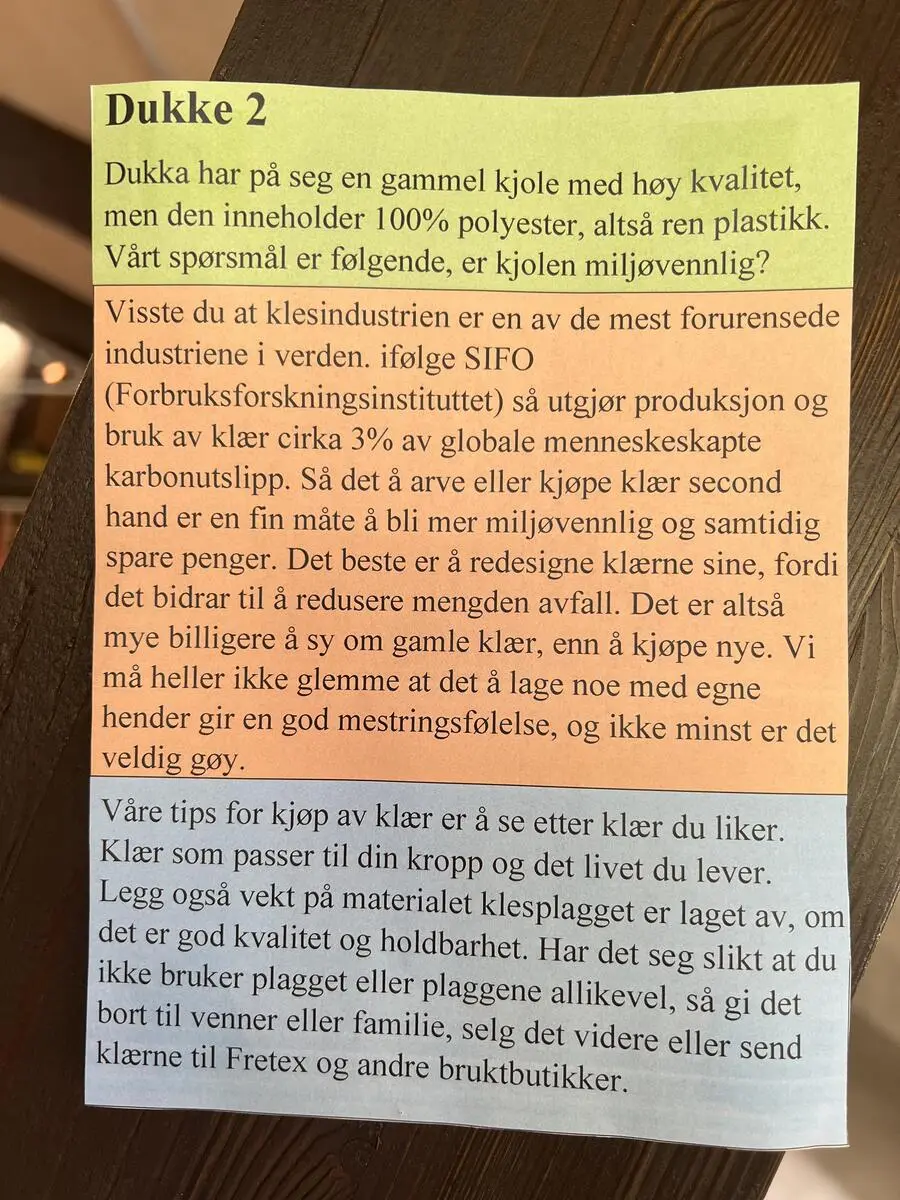 Dukke 2

Dukka har på seg en gammel kjole med høy kvalitet, men den inneholder 100% polyester, altså ren plastikk. Vårt spørsmål er følgende, er kjolen miljøvennlig?

Visste du at klesindustrien er en av de mest forurensede industriene i verden. ifølge SIFO (Forbruksforskningsinstituttet) så utgjør produksjon og bruk av klær cirka 3% av globale menneskeskapte karbonutslipp. Så det å arve eller kjøpe klær second hand er en fin måte å bli mer miljøvennlig og samtidig spare penger. Det beste er å redesigne klærne sine, fordi det bidrar til å redusere mengden avfall. Det er altså mye billigere å sy om gamle klær, enn å kjøpe nye. Vi må heller ikke glemme at det å lage noe med egne hender gir en god mestringsfølelse, og ikke minst er det veldig gøy.

Våre tips for kjøp av klær er å se etter klær du liker. Klær som passer til din kropp og det livet du lever. Legg også vekt på materialet klesplagget er laget av, om det er god kvalitet og holdbarhet. Har det seg slikt at du ikke bruker plagget eller plaggene allikevel, så gi det bort til venner eller familie, selg det videre eller send klærne til Fretex og andre bruktbutikker.